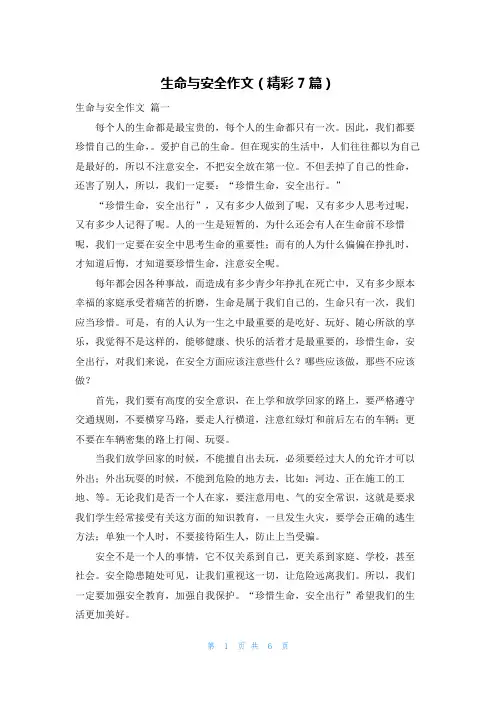 生命与安全作文（精彩7篇）

生命与安全作文 篇一

每个人的生命都是最宝贵的，每个人的生命都只有一次。因此，我们都要珍惜自己的生命，。爱护自己的生命。但在现实的生活中，人们往往都以为自己是最好的，所以不注意安全，不把安全放在第一位。不但丢掉了自己的性命，还害了别人，所以，我们一定要：“珍惜生命，安全出行。”

“珍惜生命，安全出行”，又有多少人做到了呢，又有多少人思考过呢，又有多少人记得了呢。人的一生是短暂的，为什么还会有人在生命前不珍惜呢，我们一定要在安全中思考生命的重要性；而有的人为什么偏偏在挣扎时，才知道后悔，才知道要珍惜生命，注意安全呢。

每年都会因各种事故，而造成有多少青少年挣扎在死亡中，又有多少原本幸福的家庭承受着痛苦的折磨，生命是属于我们自己的，生命只有一次，我们应当珍惜。可是，有的人认为一生之中最重要的是吃好、玩好、随心所欲的享乐，我觉得不是这样的，能够健康、快乐的活着才是最重要的，珍惜生命，安全出行，对我们来说，在安全方面应该注意些什么？哪些应该做，那些不应该做？

首先，我们要有高度的安全意识，在上学和放学回家的路上，要严格遵守交通规则，不要横穿马路，要走人行横道，注意红绿灯和前后左右的车辆；更不要在车辆密集的路上打闹、玩耍。

当我们放学回家的时候，不能擅自出去玩，必须要经过大人的允许才可以外出；外出玩耍的时候，不能到危险的地方去，比如：河边、正在施工的工地、等。无论我们是否一个人在家，要注意用电、气的安全常识，这就是要求我们学生经常接受有关这方面的知识教育，一旦发生火灾，要学会正确的逃生方法；单独一个人时，不要接待陌生人，防止上当受骗。

安全不是一个人的事情，它不仅关系到自己，更关系到家庭、学校，甚至社会。安全隐患随处可见，让我们重视这一切，让危险远离我们。所以，我们一定要加强安全教育，加强自我保护。“珍惜生命，安全出行”希望我们的生活更加美好。

第 1 页 共 6 页